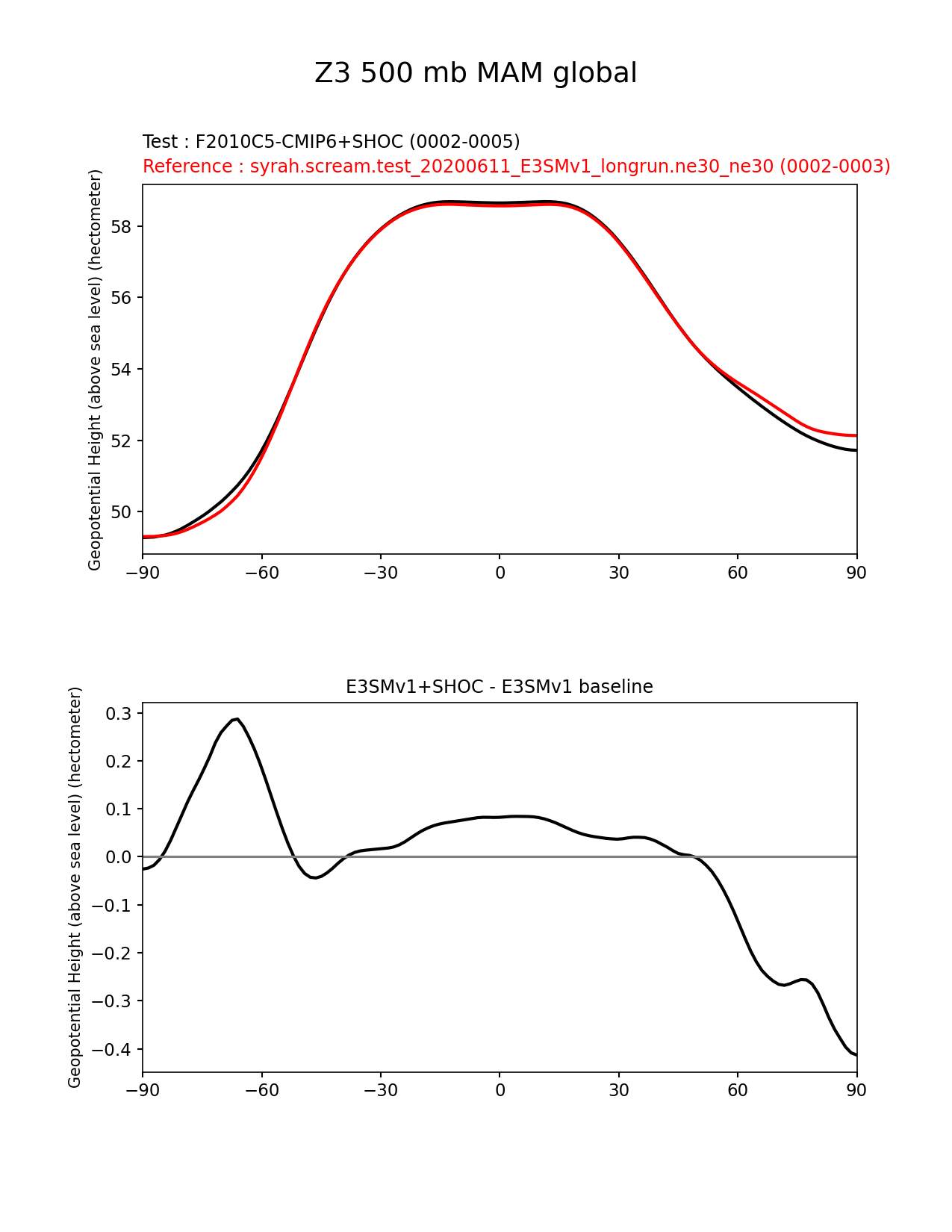 Z3 500 mb MAM global

Test : F2010C5-CMIP6+SHOC (0002-0005)
Reference : syrah.scream.test_20200611_E3SMv1_longrun.ne30_ne30 (0002-0003)

Geopotential Height (above sea level) (hectometer)

58
56
54
52
50

−90 −60 −30 0 30 60 90

E3SMv1+SHOC - E3SMv1 baseline

Geopotential Height (above sea level) (hectometer)

0.3
0.2
0.1
0.0
−0.1
−0.2
−0.3
−0.4

−90 −60 −30 0 30 60 90